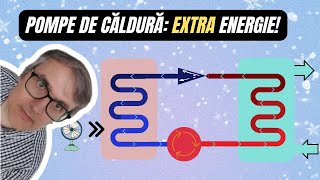 POMPE DE CĂLDURĂ: EXTRA ENERGIE!